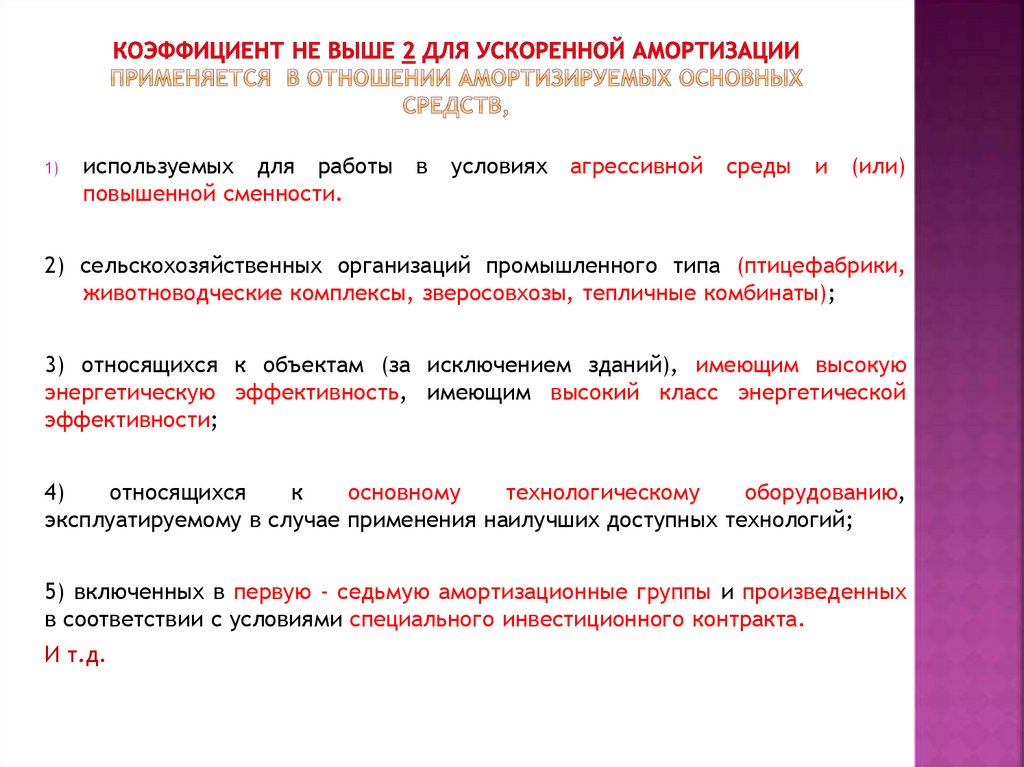 КОЭФФИЦИЕНТ НЕ ВЫШЕ 2 ДЛЯ УСКОРЕННОЙ АМОРТИЗАЦИИ ПРИМЕНЯЕТСЯ В ОТНОШЕНИИ АМОРТИЗИРУЕМЫХ ОСНОВНЫХ СРЕДСТВ,

1) используемых для работы в условиях агрессивной среды и (или) повышенной сменности.

2) сельскохозяйственных организаций промышленного типа (птицефабрики, животноводческие комплексы, зверосовхозы, тепличные комбинаты);

3) относящихся к объектам (за исключением зданий), имеющим высокую энергетическую эффективность, имеющим высокий класс энергетической эффективности;

4) относящихся к основному технологическому оборудованию, эксплуатируемому в случае применения наилучших доступных технологий;

5) включенных в первую - седьмую амортизационные группы и произведенных в соответствии с условиями специального инвестиционного контракта.

И т.д.